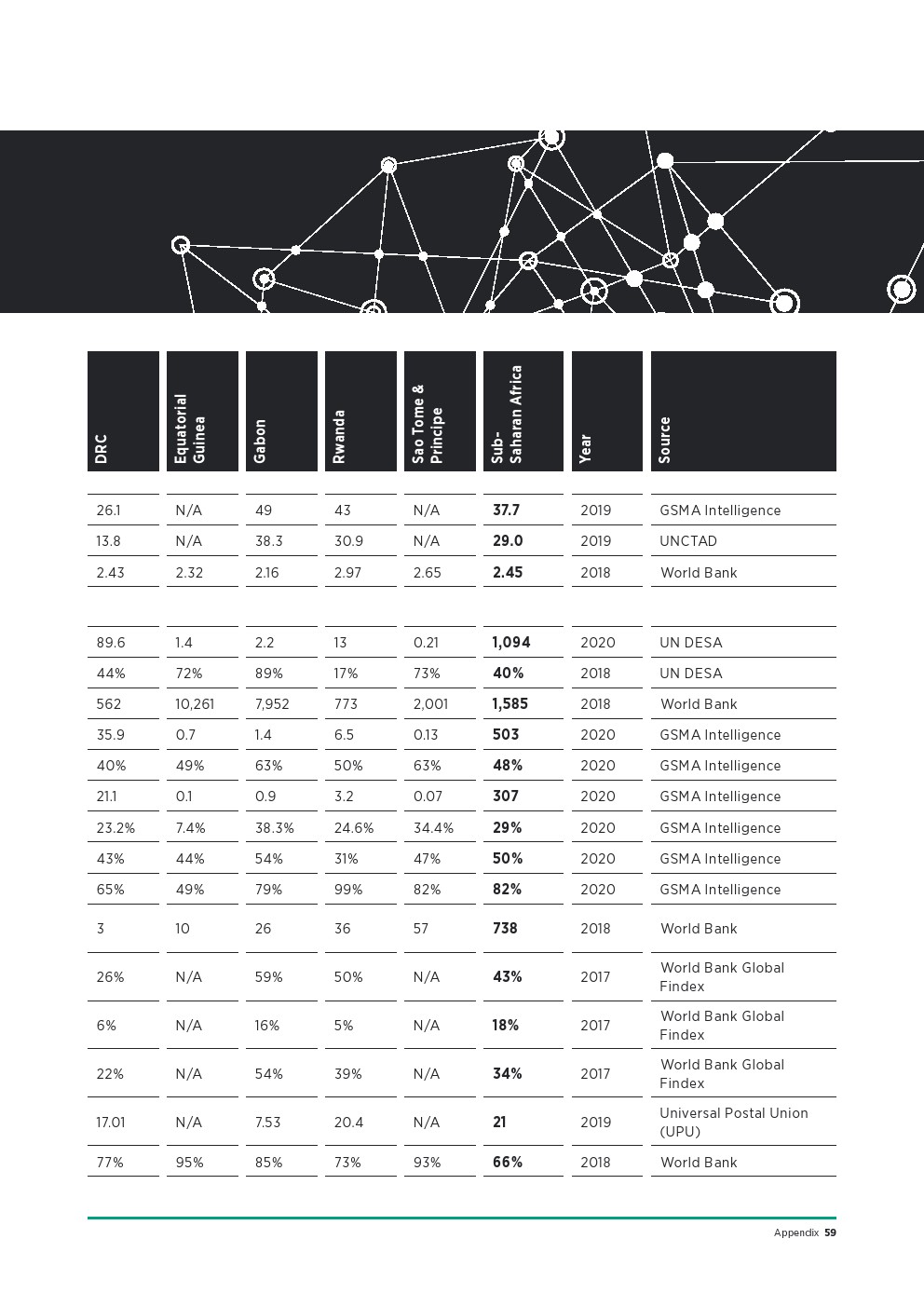 | DRC | Equatorial Guinea | Gabon | Rwanda | Sao Tome & Principe | Sub-Saharan Africa | Year | Source |
|---|---|---|---|---|---|---|---|
| 26.1 | N/A | 49 | 43 | N/A | **37.7** | 2019 | GSMA Intelligence |
| 13.8 | N/A | 38.3 | 30.9 | N/A | **29.0** | 2019 | UNCTAD |
| 2.43 | 2.32 | 2.16 | 2.97 | 2.65 | **2.45** | 2018 | World Bank |
| | | | | | | | |
| 89.6 | 1.4 | 2.2 | 13 | 0.21 | **1,094** | 2020 | UN DESA |
| 44% | 72% | 89% | 17% | 73% | **40%** | 2018 | UN DESA |
| 562 | 10,261 | 7,952 | 773 | 2,001 | **1,585** | 2018 | World Bank |
| 35.9 | 0.7 | 1.4 | 6.5 | 0.13 | **503** | 2020 | GSMA Intelligence |
| 40% | 49% | 63% | 50% | 63% | **48%** | 2020 | GSMA Intelligence |
| 21.1 | 0.1 | 0.9 | 3.2 | 0.07 | **307** | 2020 | GSMA Intelligence |
| 23.2% | 7.4% | 38.3% | 24.6% | 34.4% | **29%** | 2020 | GSMA Intelligence |
| 43% | 44% | 54% | 31% | 47% | **50%** | 2020 | GSMA Intelligence |
| 65% | 49% | 79% | 99% | 82% | **82%** | 2020 | GSMA Intelligence |
| 3 | 10 | 26 | 36 | 57 | **738** | 2018 | World Bank |
| 26% | N/A | 59% | 50% | N/A | **43%** | 2017 | World Bank Global Findex |
| 6% | N/A | 16% | 5% | N/A | **18%** | 2017 | World Bank Global Findex |
| 22% | N/A | 54% | 39% | N/A | **34%** | 2017 | World Bank Global Findex |
| 17.01 | N/A | 7.53 | 20.4 | N/A | **21** | 2019 | Universal Postal Union (UPU) |
| 77% | 95% | 85% | 73% | 93% | **66%** | 2018 | World Bank |

Appendix 59